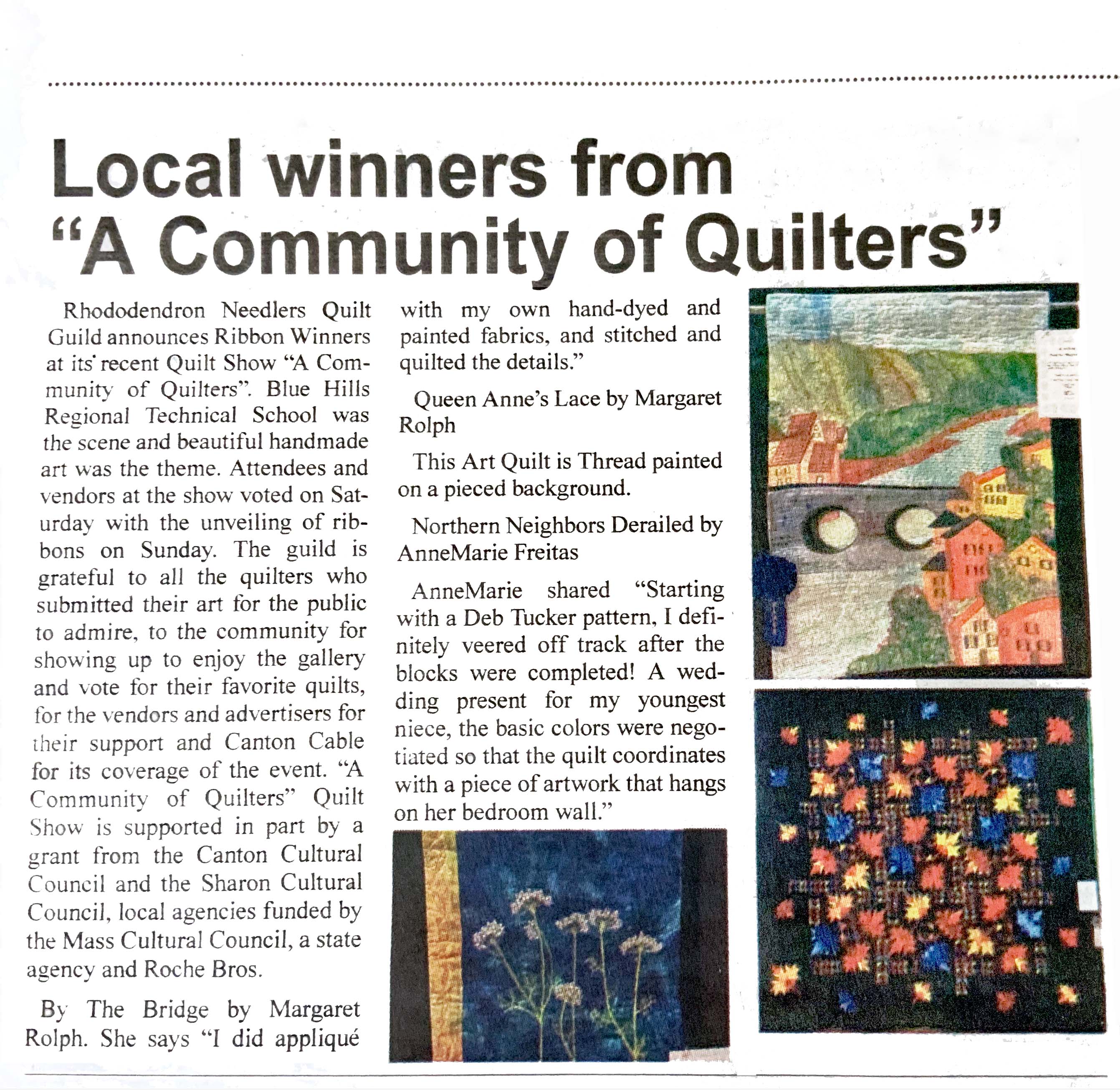 Local winners from "A Community of Quilters"

Rhododendron Needlers Quilt Guild announces Ribbon Winners at its recent Quilt Show "A Community of Quilters". Blue Hills Regional Technical School was the scene and beautiful handmade art was the theme. Attendees and vendors at the show voted on Saturday with the unveiling of ribbons on Sunday. The guild is grateful to all the quilters who submitted their art for the public to admire, to the community for showing up to enjoy the gallery and vote for their favorite quilts, for the vendors and advertisers for their support and Canton Cable for its coverage of the event. "A Community of Quilters" Quilt Show is supported in part by a grant from the Canton Cultural Council and the Sharon Cultural Council, local agencies funded by the Mass Cultural Council, a state agency and Roche Bros.

By The Bridge by Margaret Rolph. She says "I did appliqué with my own hand-dyed and painted fabrics, and stitched and quilted the details."

Queen Anne's Lace by Margaret Rolph

This Art Quilt is Thread painted on a pieced background.

Northern Neighbors Derailed by AnneMarie Freitas

AnneMarie shared "Starting with a Deb Tucker pattern, I definitely veered off track after the blocks were completed! A wedding present for my youngest niece, the basic colors were negotiated so that the quilt coordinates with a piece of artwork that hangs on her bedroom wall."